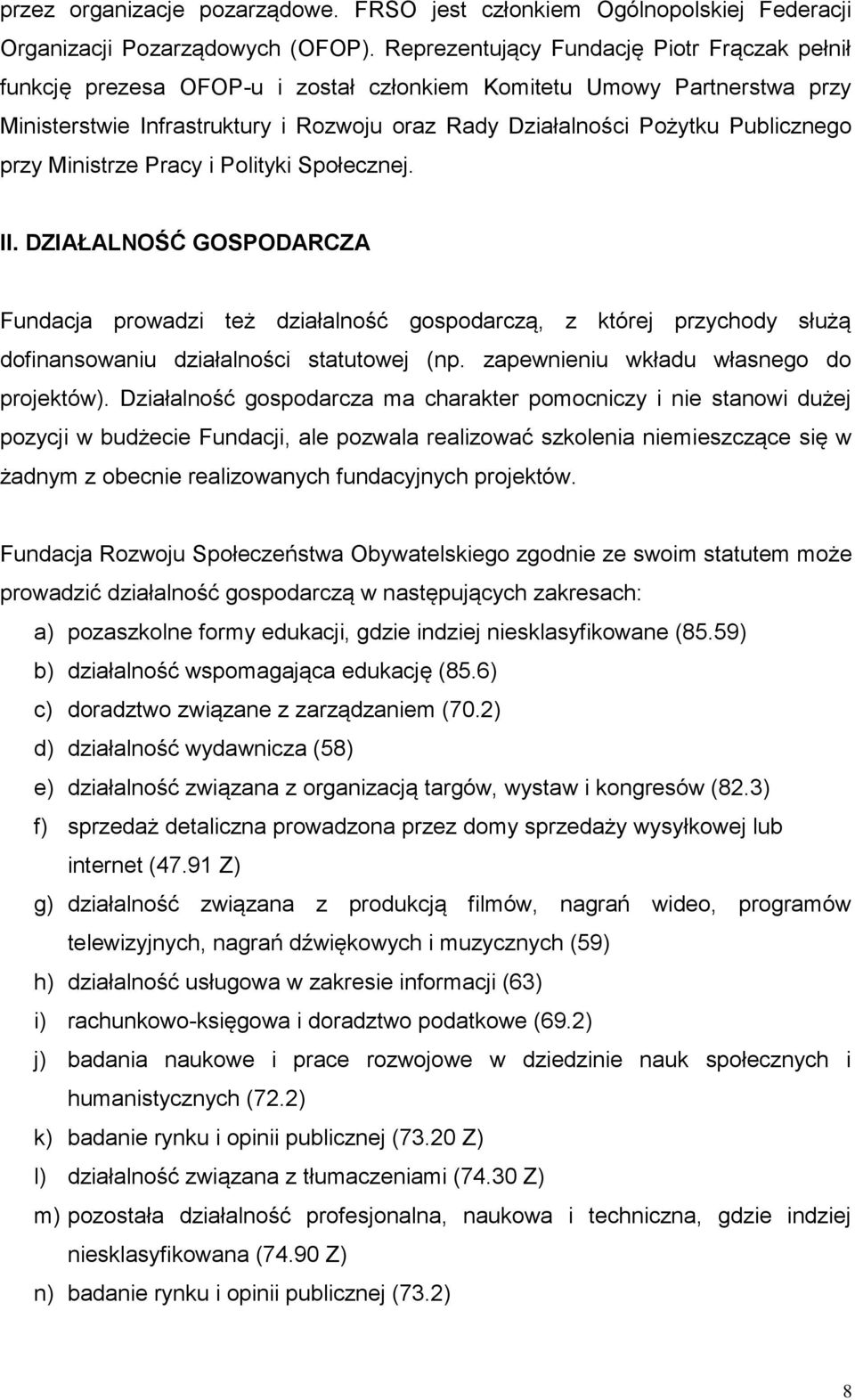 przez organizacje pozarządowe. FRSO jest członkiem Ogólnopolskiej Federacji Organizacji Pozarządowych (OFOP). Reprezentujący Fundację Piotr Frączak pełnił funkcję prezesa OFOP-u i został członkiem Komitetu Umowy Partnerstwa przy Ministerstwie Infrastruktury i Rozwoju oraz Rady Działalności Pożytku Publicznego przy Ministrze Pracy i Polityki Społecznej.

II. DZIAŁALNOŚĆ GOSPODARCZA

Fundacja prowadzi też działalność gospodarczą, z której przychody służą dofinansowaniu działalności statutowej (np. zapewnieniu wkładu własnego do projektów). Działalność gospodarcza ma charakter pomocniczy i nie stanowi dużej pozycji w budżecie Fundacji, ale pozwala realizować szkolenia niemieszczące się w żadnym z obecnie realizowanych fundacyjnych projektów.

Fundacja Rozwoju Społeczeństwa Obywatelskiego zgodnie ze swoim statutem może prowadzić działalność gospodarczą w następujących zakresach:
a) pozaszkolne formy edukacji, gdzie indziej niesklasyfikowane (85.59)
b) działalność wspomagająca edukację (85.6)
c) doradztwo związane z zarządzaniem (70.2)
d) działalność wydawnicza (58)
e) działalność związana z organizacją targów, wystaw i kongresów (82.3)
f) sprzedaż detaliczna prowadzona przez domy sprzedaży wysyłkowej lub internet (47.91 Z)
g) działalność związana z produkcją filmów, nagrań wideo, programów telewizyjnych, nagrań dźwiękowych i muzycznych (59)
h) działalność usługowa w zakresie informacji (63)
i) rachunkowo-księgowa i doradztwo podatkowe (69.2)
j) badania naukowe i prace rozwojowe w dziedzinie nauk społecznych i humanistycznych (72.2)
k) badanie rynku i opinii publicznej (73.20 Z)
l) działalność związana z tłumaczeniami (74.30 Z)
m) pozostała działalność profesjonalna, naukowa i techniczna, gdzie indziej niesklasyfikowana (74.90 Z)
n) badanie rynku i opinii publicznej (73.2)

8